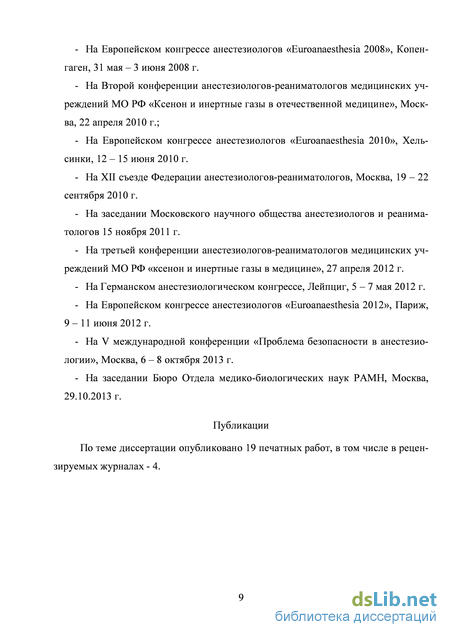 - На Европейском конгрессе анестезиологов «Euroanaesthesia 2008», Копенгаген, 31 мая – 3 июня 2008 г.

- На Второй конференции анестезиологов-реаниматологов медицинских учреждений МО РФ «Ксенон и инертные газы в отечественной медицине», Москва, 22 апреля 2010 г.;

- На Европейском конгрессе анестезиологов «Euroanaesthesia 2010», Хельсинки, 12 – 15 июня 2010 г.

- На XII съезде Федерации анестезиологов-реаниматологов, Москва, 19 – 22 сентября 2010 г.

- На заседании Московского научного общества анестезиологов и реаниматологов 15 ноября 2011 г.

- На третьей конференции анестезиологов-реаниматологов медицинских учреждений МО РФ «ксенон и инертные газы в медицине», 27 апреля 2012 г.

- На Германском анестезиологическом конгрессе, Лейпциг, 5 – 7 мая 2012 г.

- На Европейском конгрессе анестезиологов «Euroanaesthesia 2012», Париж, 9 – 11 июня 2012 г.

- На V международной конференции «Проблема безопасности в анестезиологии», Москва, 6 – 8 октября 2013 г.

- На заседании Бюро Отдела медико-биологических наук РАМН, Москва, 29.10.2013 г.

Публикации

По теме диссертации опубликовано 19 печатных работ, в том числе в рецензируемых журналах - 4.

9

dsLib.net
библиотека диссертаций